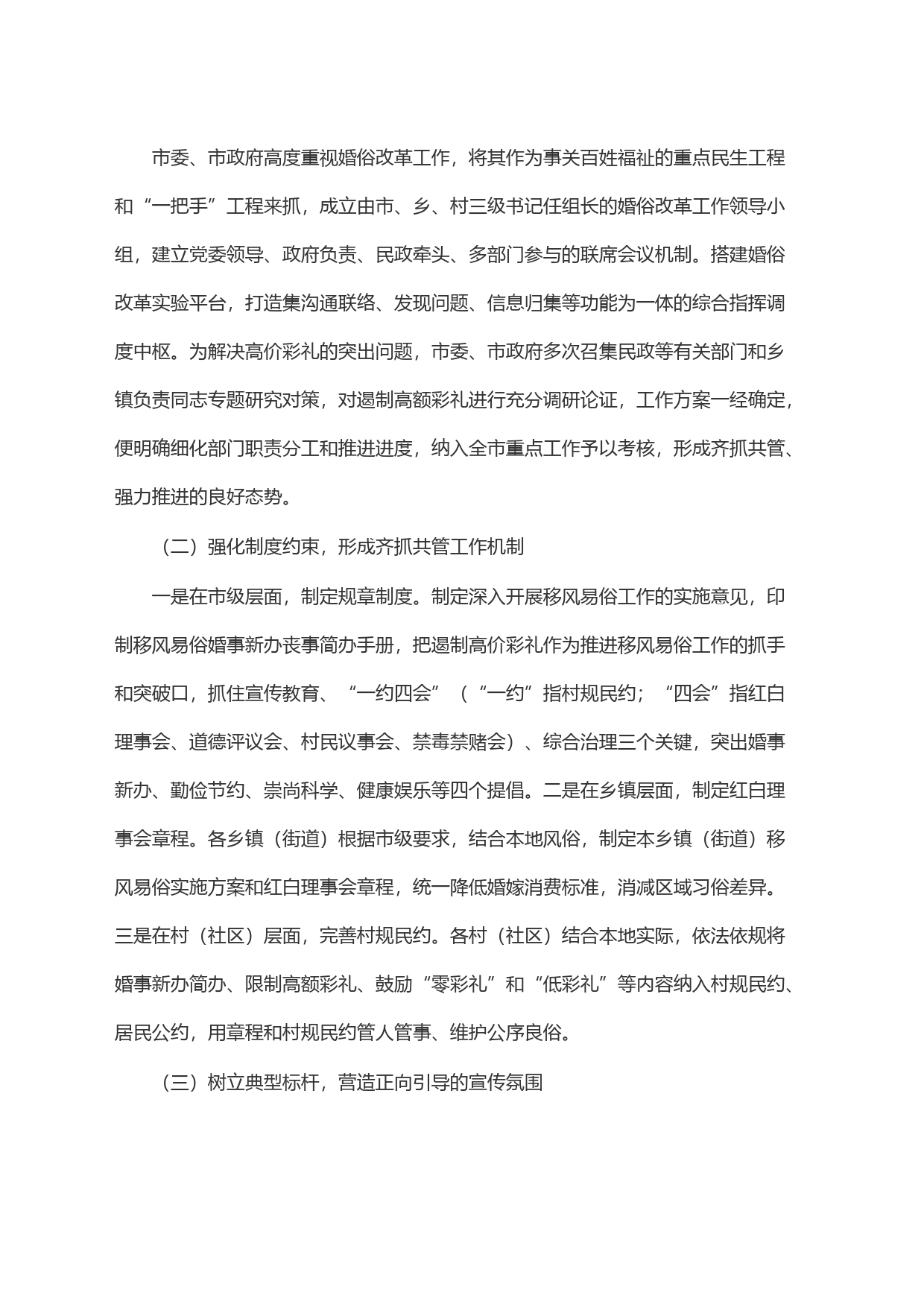 市委、市政府高度重视婚俗改革工作，将其作为事关百姓福祉的重点民生工程和“一把手”工程来抓，成立由市、乡、村三级书记任组长的婚俗改革工作领导小组，建立党委领导、政府负责、民政牵头、多部门参与的联席会议机制。搭建婚俗改革实验平台，打造集沟通联络、发现问题、信息归集等功能为一体的综合指挥调度中枢。为解决高价彩礼的突出问题，市委、市政府多次召集民政等有关部门和乡镇负责同志专题研究对策，对遏制高额彩礼进行充分调研论证，工作方案一经确定，便明确细化部门职责分工和推进进度，纳入全市重点工作予以考核，形成齐抓共管、强力推进的良好态势。

（二）强化制度约束，形成齐抓共管工作机制

一是在市级层面，制定规章制度。制定深入开展移风易俗工作的实施意见，印制移风易俗婚事新办丧事简办手册，把遏制高价彩礼作为推进移风易俗工作的抓手和突破口，抓住宣传教育、“一约四会”（“一约”指村规民约；“四会”指红白理事会、道德评议会、村民议事会、禁毒禁赌会）、综合治理三个关键，突出婚事新办、勤俭节约、崇尚科学、健康娱乐等四个提倡。二是在乡镇层面，制定红白理事会章程。各乡镇（街道）根据市级要求，结合本地风俗，制定本乡镇（街道）移风易俗实施方案和红白理事会章程，统一降低婚嫁消费标准，消减区域习俗差异。三是在村（社区）层面，完善村规民约。各村（社区）结合本地实际，依法依规将婚事新办简办、限制高额彩礼、鼓励“零彩礼”和“低彩礼”等内容纳入村规民约、居民公约，用章程和村规民约管人管事、维护公序良俗。

（三）树立典型标杆，营造正向引导的宣传氛围